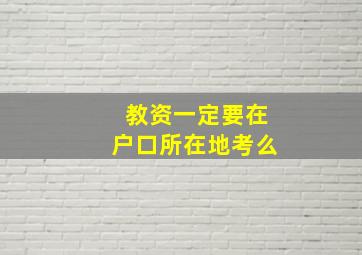 教资一定要在
户口所在地考么